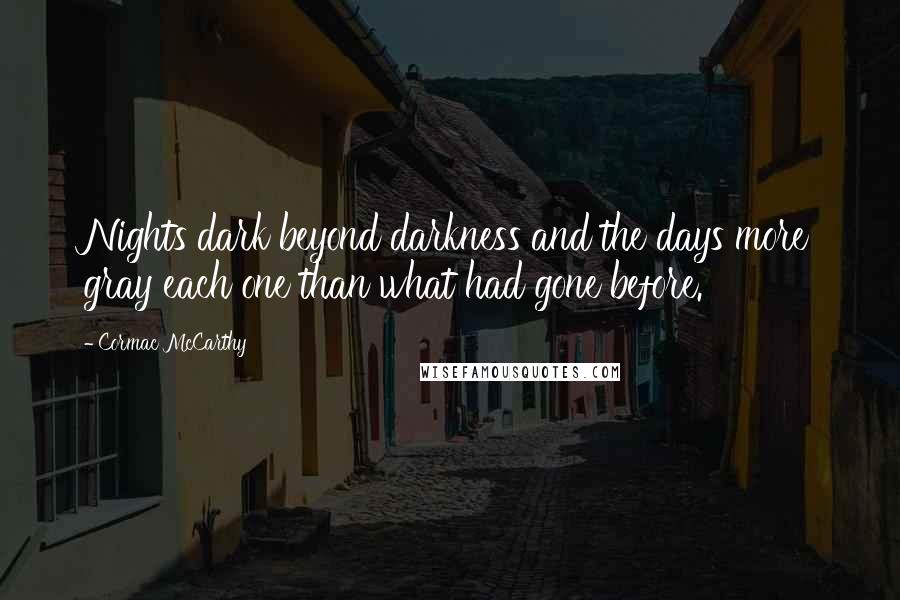 Nights dark beyond darkness and the days more gray each one than what had gone before.

- Cormac McCarthy

WISEFAMOUSQUOTES.COM